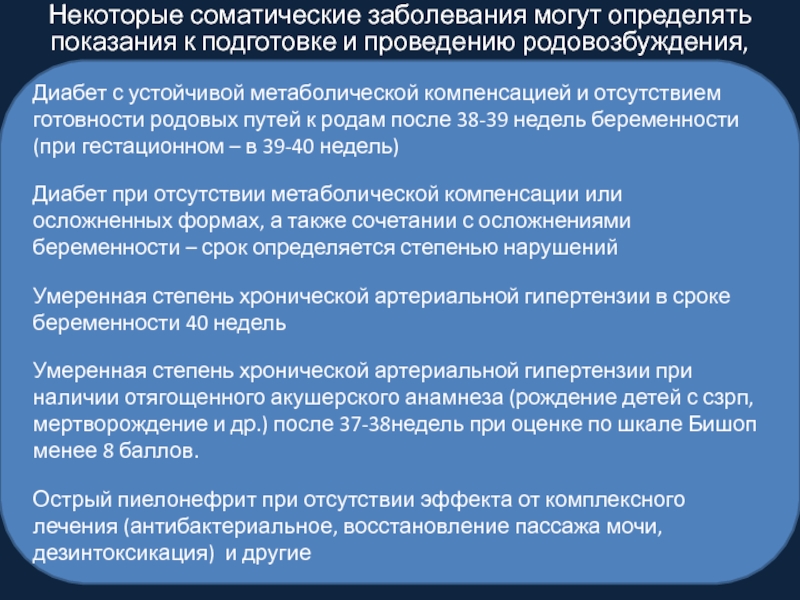 Некоторые соматические заболевания могут определять показания к подготовке и проведению родовозбуждения,

Диабет с устойчивой метаболической компенсацией и отсутствием готовности родовых путей к родам после 38-39 недель беременности (при гестационном – в 39-40 недель)

Диабет при отсутствии метаболической компенсации или осложненных формах, а также сочетании с осложнениями беременности – срок определяется степенью нарушений

Умеренная степень хронической артериальной гипертензии в сроке беременности 40 недель

Умеренная степень хронической артериальной гипертензии при наличии отягощенного акушерского анамнеза (рождение детей с сзрп, мертворождение и др.) после 37-38недель при оценке по шкале Бишоп менее 8 баллов.

Острый пиелонефрит при отсутствии эффекта от комплексного лечения (антибактериальное, восстановление пассажа мочи, дезинтоксикация)  и другие